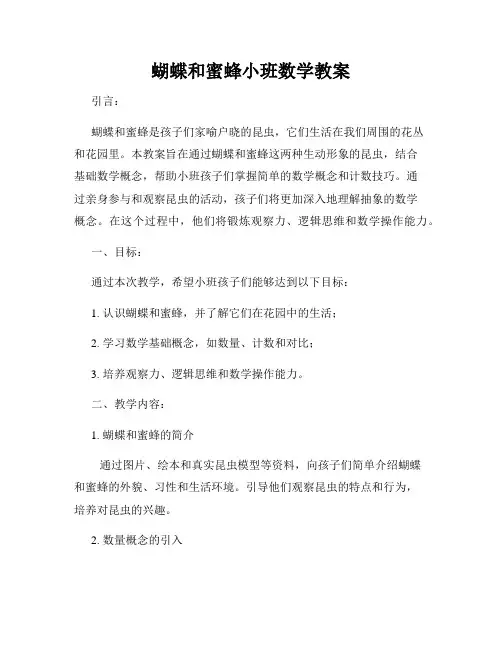 蝴蝶和蜜蜂小班数学教案

引言：

蝴蝶和蜜蜂是孩子们家喻户晓的昆虫，它们生活在我们周围的花丛和花园里。本教案旨在通过蝴蝶和蜜蜂这两种生动形象的昆虫，结合基础数学概念，帮助小班孩子们掌握简单的数学概念和计数技巧。通过亲身参与和观察昆虫的活动，孩子们将更加深入地理解抽象的数学概念。在这个过程中，他们将锻炼观察力、逻辑思维和数学操作能力。

一、目标：

通过本次教学，希望小班孩子们能够达到以下目标：

1. 认识蝴蝶和蜜蜂，并了解它们在花园中的生活；

2. 学习数学基础概念，如数量、计数和对比；

3. 培养观察力、逻辑思维和数学操作能力。

二、教学内容：

1. 蝴蝶和蜜蜂的简介

通过图片、绘本和真实昆虫模型等资料，向孩子们简单介绍蝴蝶和蜜蜂的外貌、习性和生活环境。引导他们观察昆虫的特点和行为，培养对昆虫的兴趣。

2. 数量概念的引入